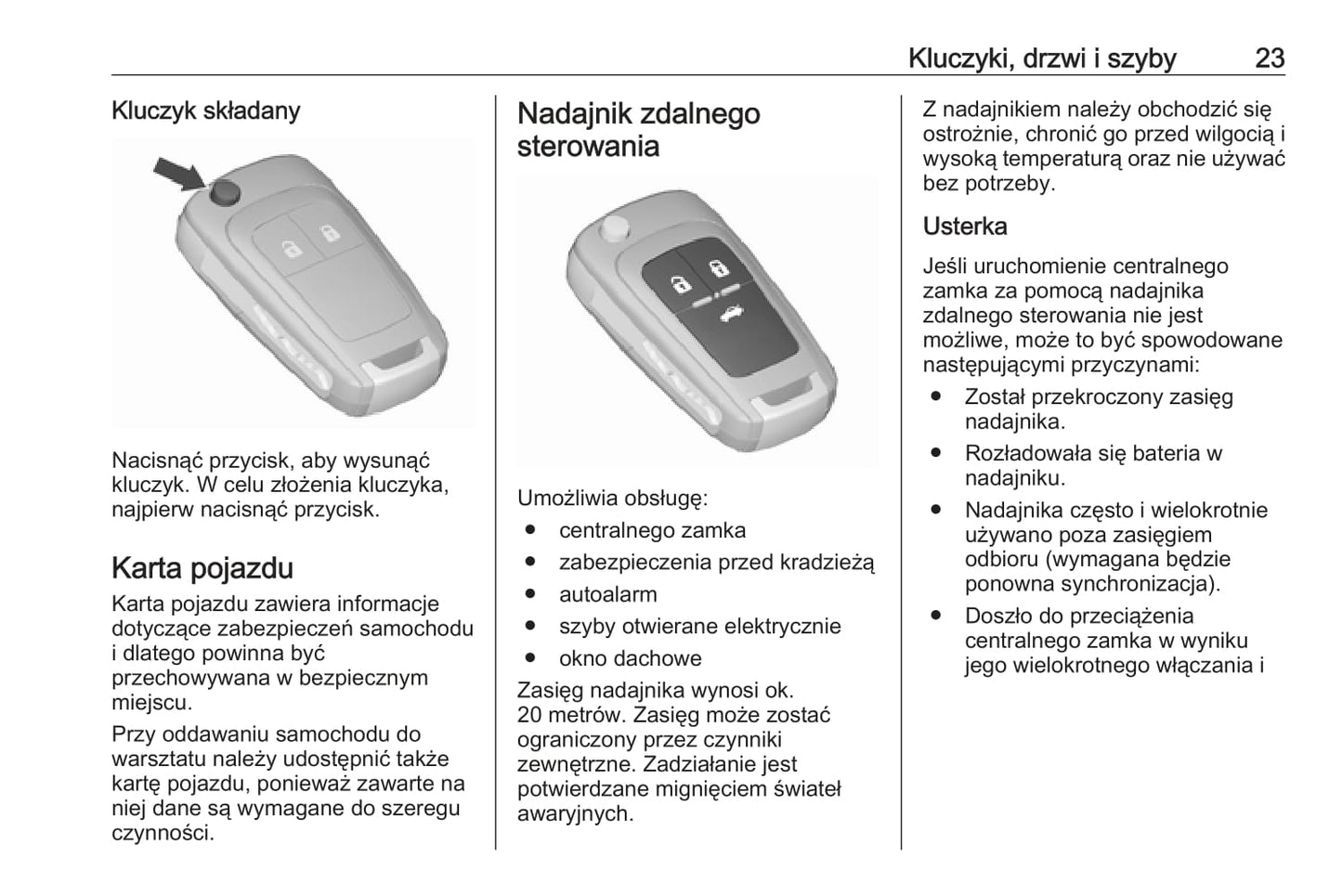 Kluczyki, drzwi i szyby 23

Kluczyk składany

Nacisnąć przycisk, aby wysunąć kluczyk. W celu złożenia kluczyka, najpierw nacisnąć przycisk.

Karta pojazdu

Karta pojazdu zawiera informacje dotyczące zabezpieczeń samochodu i dlatego powinna być przechowywana w bezpiecznym miejscu.

Przy oddawaniu samochodu do warsztatu należy udostępnić także kartę pojazdu, ponieważ zawarte na niej dane są wymagane do szeregu czynności.

Nadajnik zdalnego sterowania

Umożliwia obsługę:
● centralnego zamka
● zabezpieczenia przed kradzieżą
● autoalarm
● szyby otwierane elektrycznie
● okno dachowe

Zasięg nadajnika wynosi ok. 20 metrów. Zasięg może zostać ograniczony przez czynniki zewnętrzne. Zadziałanie jest potwierdzane mignięciem świateł awaryjnych.

Z nadajnikiem należy obchodzić się ostrożnie, chronić go przed wilgocią i wysoką temperaturą oraz nie używać bez potrzeby.

Usterka

Jeśli uruchomienie centralnego zamka za pomocą nadajnika zdalnego sterowania nie jest możliwe, może to być spowodowane następującymi przyczynami:
● Został przekroczony zasięg nadajnika.
● Rozładowała się bateria w nadajniku.
● Nadajnika często i wielokrotnie używano poza zasięgiem odbioru (wymagana będzie ponowna synchronizacja).
● Doszło do przeciążenia centralnego zamka w wyniku jego wielokrotnego włączania i